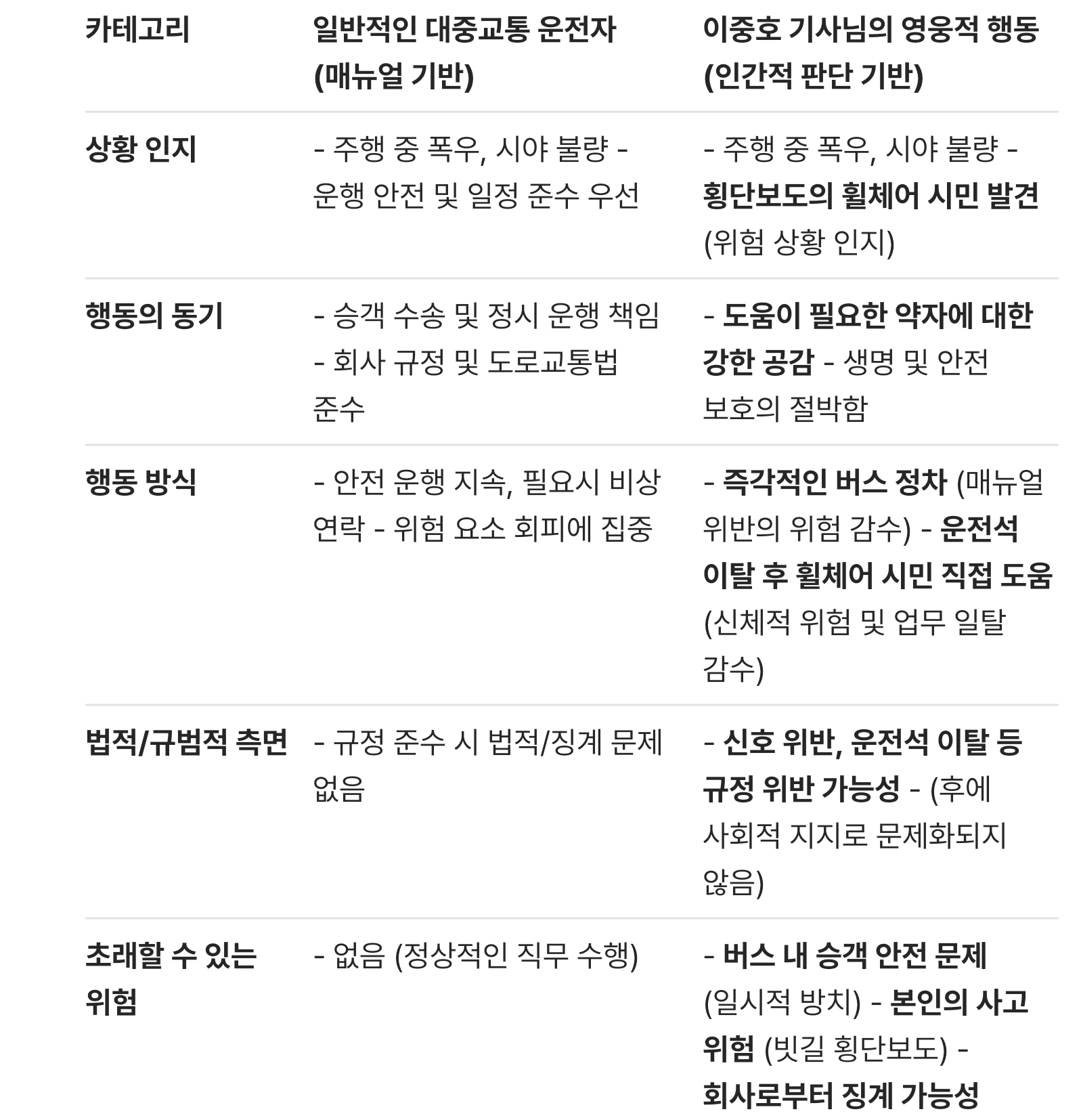 | 카테고리 | 일반적인 대중교통 운전자 (매뉴얼 기반) | 이중호 기사님의 영웅적 행동 (인간적 판단 기반) |
|---|---|---|
| 상황 인지 | - 주행 중 폭우, 시야 불량 - 운행 안전 및 일정 준수 우선 | - 주행 중 폭우, 시야 불량 - 횡단보도의 휠체어 시민 발견 (위험 상황 인지) |
| 행동의 동기 | - 승객 수송 및 정시 운행 책임 - 회사 규정 및 도로교통법 준수 | - 도움이 필요한 약자에 대한 강한 공감 - 생명 및 안전 보호의 절박함 |
| 행동 방식 | - 안전 운행 지속, 필요시 비상 연락 - 위험 요소 회피에 집중 | - 즉각적인 버스 정차 (매뉴얼 위반의 위험 감수) - 운전석 이탈 후 휠체어 시민 직접 도움 (신체적 위험 및 업무 일탈 감수) |
| 법적/규범적 측면 | - 규정 준수 시 법적/징계 문제 없음 | - 신호 위반, 운전석 이탈 등 규정 위반 가능성 - (후에 사회적 지지로 문제화되지 않음) |
| 초래할 수 있는 위험 | - 없음 (정상적인 직무 수행) | - 버스 내 승객 안전 문제 (일시적 방치) - 본인의 사고 위험 (빗길 횡단보도) - 회사로부터 징계 가능성 |